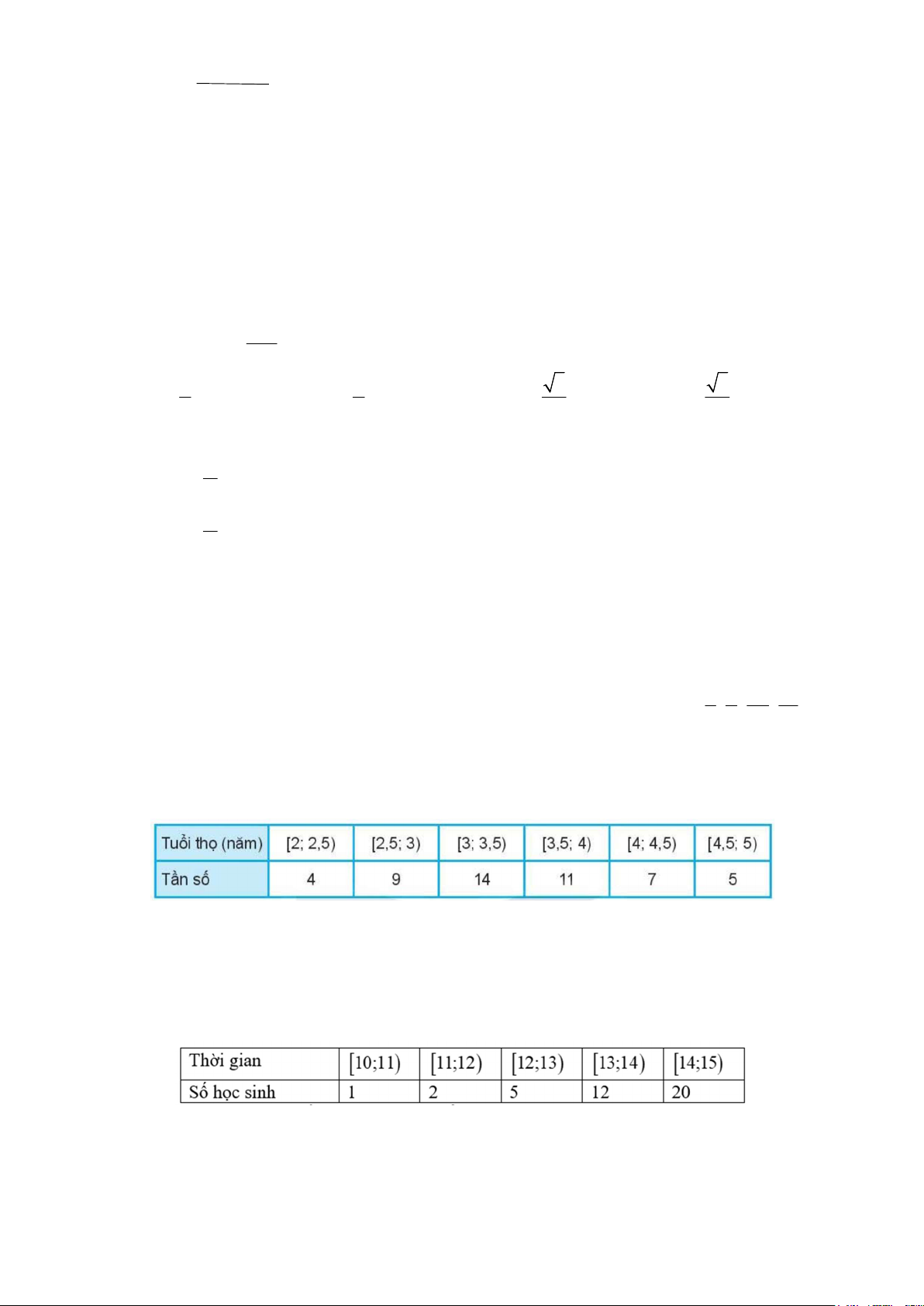 | Tuổi thọ (năm) | [2; 2,5) | [2,5; 3) | [3; 3,5) | [3,5; 4) | [4; 4,5) | [4,5; 5) |
|---|---|---|---|---|---|---|
| Tần số | 4 | 9 | 14 | 11 | 7 | 5 |

| Thời gian | $[10;11)$ | $[11;12)$ | $[12;13)$ | $[13;14)$ | $[14;15)$ |
|---|---|---|---|---|---|
| Số học sinh | 1 | 2 | 5 | 12 | 20 |